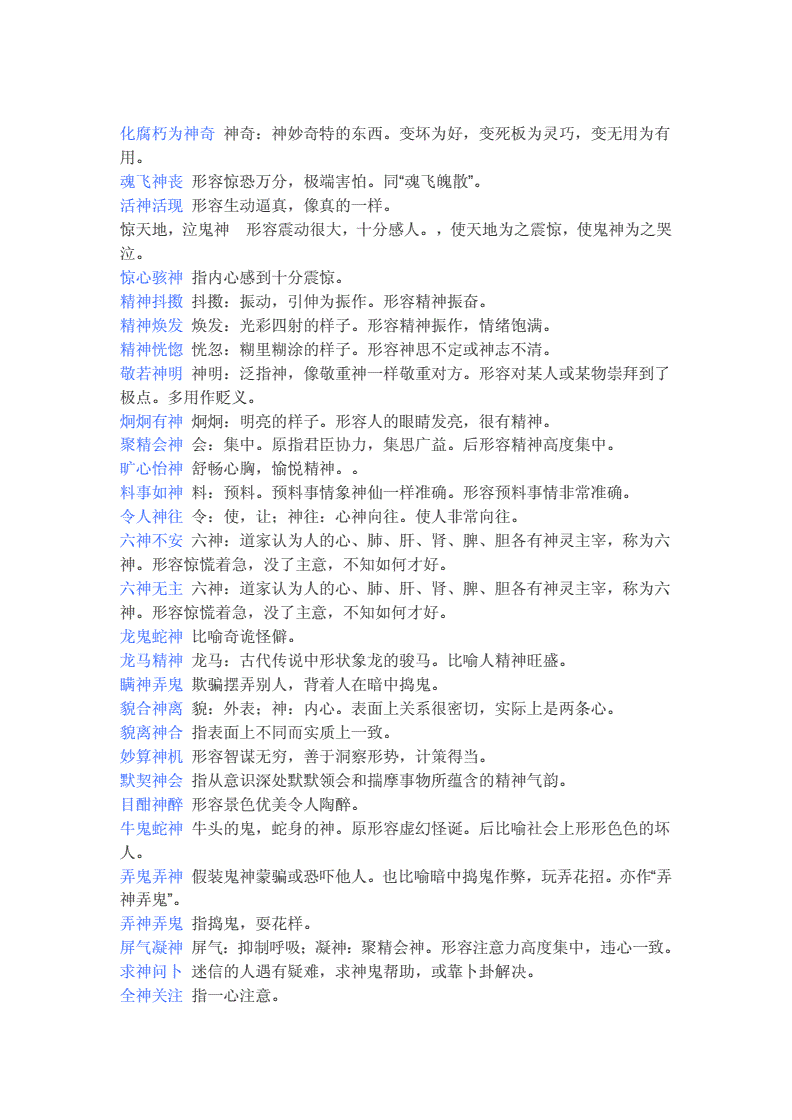 化腐朽为神奇 神奇：神妙奇特的东西。变坏为好，变死板为灵巧，变无用为有用。
魂飞神丧 形容惊恐万分，极端害怕。同“魂飞魄散”。
活神活现 形容生动逼真，像真的一样。
惊天地，泣鬼神 形容震动很大，十分感人。，使天地为之震惊，使鬼神为之哭泣。
惊心骇神 指内心感到十分震惊。
精神抖擞 抖擞：振动，引伸为振作。形容精神振奋。
精神焕发 焕发：光彩四射的样子。形容精神振作，情绪饱满。
精神恍惚 恍忽：糊里糊涂的样子。形容神思不定或神志不清。
敬若神明 神明：泛指神，像敬重神一样敬重对方。形容对某人或某物崇拜到了极点。多用作贬义。
炯炯有神 炯炯：明亮的样子。形容人的眼睛发亮，很有精神。
聚精会神 会：集中。原指君臣协力，集思广益。后形容精神高度集中。
旷心怡神 舒畅心胸，愉悦精神。。
料事如神 料：预料。预料事情象神仙一样准确。形容预料事情非常准确。
令人神往 令：使，让；神往：心神向往。使人非常向往。
六神不安 六神：道家认为人的心、肺、肝、肾、脾、胆各有神灵主宰，称为六神。形容惊慌着急，没了主意，不知如何才好。
六神无主 六神：道家认为人的心、肺、肝、肾、脾、胆各有神灵主宰，称为六神。形容惊慌着急，没了主意，不知如何才好。
龙鬼蛇神 比喻奇诡怪僻。
龙马精神 龙马：古代传说中形状象龙的骏马。比喻人精神旺盛。
瞒神弄鬼 欺骗摆弄别人，背着人在暗中捣鬼。
貌合神离 貌：外表；神：内心。表面上关系很密切，实际上是两条心。
貌离神合 指表面上不同而实质上一致。
妙算神机 形容智谋无穷，善于洞察形势，计策得当。
默契神会 指从意识深处默默领会和揣摩事物所蕴含的精神气韵。
目酣神醉 形容景色优美令人陶醉。
牛鬼蛇神 牛头的鬼，蛇身的神。原形容虚幻怪诞。后比喻社会上形形色色的坏人。
弄鬼弄神 假装鬼神蒙骗或恐吓他人。也比喻暗中捣鬼作弊，玩弄花招。亦作“弄神弄鬼”。
弄神弄鬼 指捣鬼，耍花样。
屏气凝神 屏气：抑制呼吸；凝神：聚精会神。形容注意力高度集中，违心一致。
求神问卜 迷信的人遇有疑难，求神鬼帮助，或靠卜卦解决。
全神关注 指一心注意。